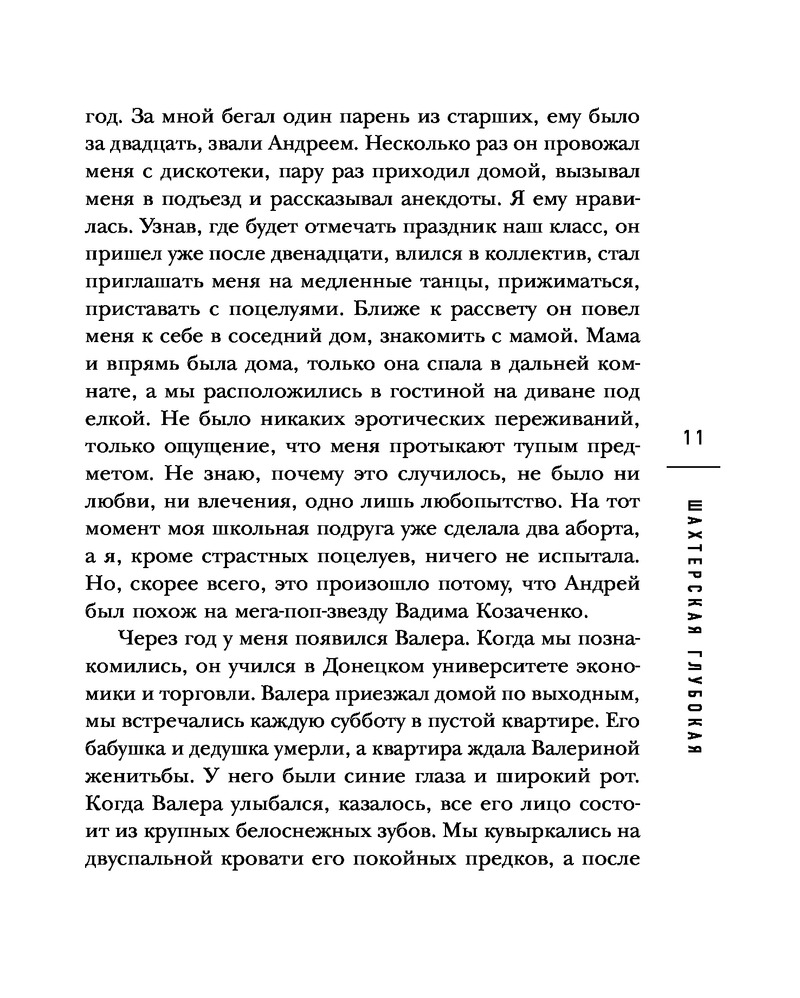 год. За мной бегал один парень из старших, ему было за двадцать, звали Андреем. Несколько раз он провожал меня с дискотеки, пару раз приходил домой, вызывал меня в подъезд и рассказывал анекдоты. Я ему нравилась. Узнав, где будет отмечать праздник наш класс, он пришел уже после двенадцати, влился в коллектив, стал приглашать меня на медленные танцы, прижиматься, приставать с поцелуями. Ближе к рассвету он повел меня к себе в соседний дом, знакомить с мамой. Мама и впрямь была дома, только она спала в дальней комнате, а мы расположились в гостиной на диване под елкой. Не было никаких эротических переживаний, только ощущение, что меня протыкают тупым предметом. Не знаю, почему это случилось, не было ни любви, ни влечения, одно лишь любопытство. На тот момент моя школьная подруга уже сделала два аборта, а я, кроме страстных поцелуев, ничего не испытала. Но, скорее всего, это произошло потому, что Андрей был похож на мега-поп-звезду Вадима Козаченко.

Через год у меня появился Валера. Когда мы познакомились, он учился в Донецком университете экономики и торговли. Валера приезжал домой по выходным, мы встречались каждую субботу в пустой квартире. Его бабушка и дедушка умерли, а квартира ждала Валериной женитьбы. У него были синие глаза и широкий рот. Когда Валера улыбался, казалось, все его лицо состоит из крупных белоснежных зубов. Мы кувыркались на двуспальной кровати его покойных предков, а после

11

ШАХТЕРСКАЯ ГЛУБОКАЯ